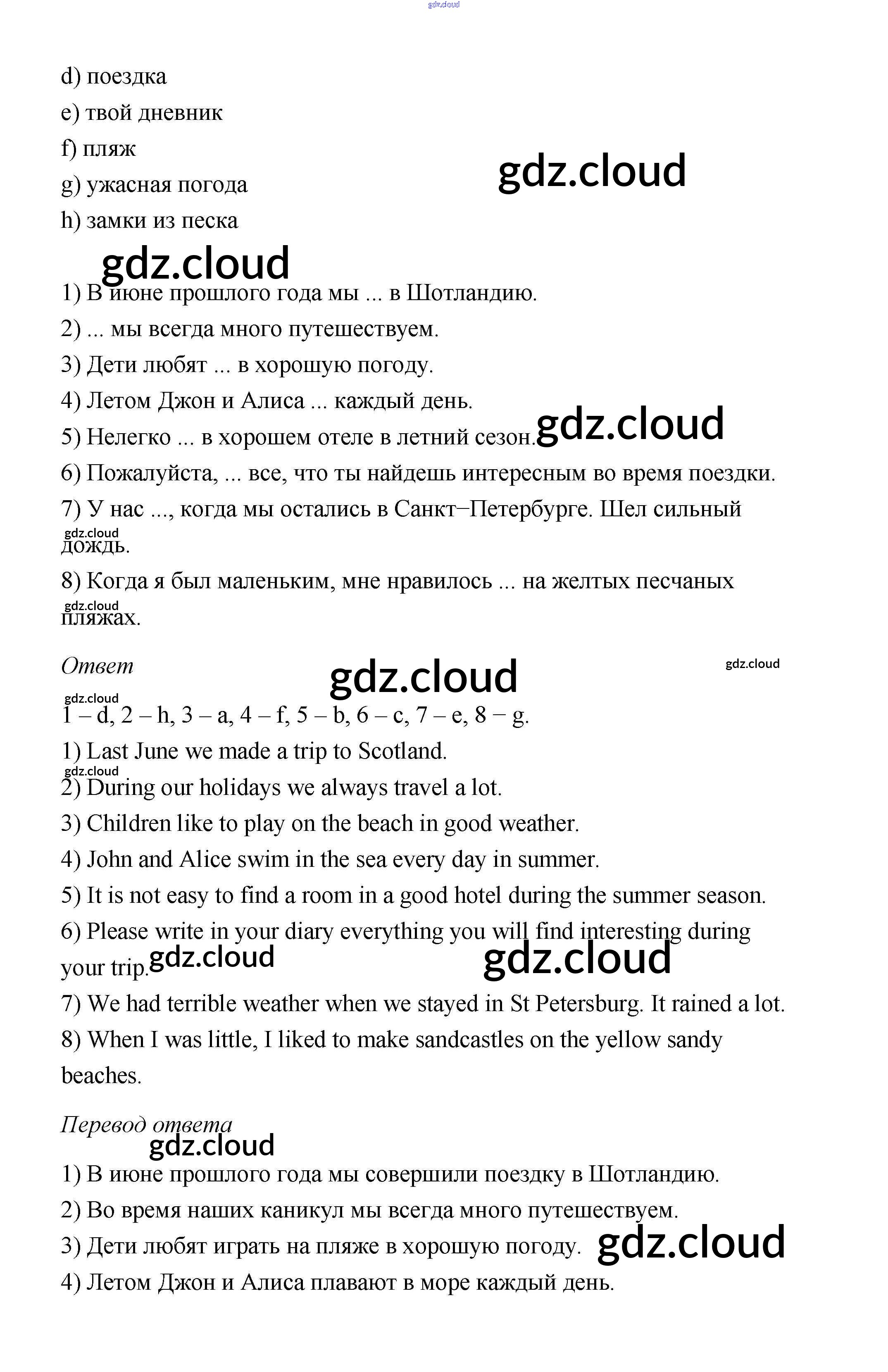 gdz.cloud

d) поездка

e) твой дневник

f) пляж

g) ужасная погода

h) замки из песка

gdz.cloud

gdz.cloud

1) В июне прошлого года мы ... в Шотландию.

2) ... мы всегда много путешествуем.

3) Дети любят ... в хорошую погоду.

4) Летом Джон и Алиса ... каждый день.

5) Нелегко ... в хорошем отеле в летний сезон.

gdz.cloud

6) Пожалуйста, ... все, что ты найдешь интересным во время поездки.

7) У нас ..., когда мы остались в Санкт–Петербурге. Шел сильный дождь.

gdz.cloud

8) Когда я был маленьким, мне нравилось ... на желтых песчаных пляжах.

gdz.cloud

Ответ

gdz.cloud

gdz.cloud

gdz.cloud

1 – d, 2 – h, 3 – a, 4 – f, 5 – b, 6 – c, 7 – e, 8 – g.

1) Last June we made a trip to Scotland.

gdz.cloud

2) During our holidays we always travel a lot.

3) Children like to play on the beach in good weather.

4) John and Alice swim in the sea every day in summer.

5) It is not easy to find a room in a good hotel during the summer season.

6) Please write in your diary everything you will find interesting during your trip.

gdz.cloud

gdz.cloud

7) We had terrible weather when we stayed in St Petersburg. It rained a lot.

8) When I was little, I liked to make sandcastles on the yellow sandy beaches.

Перевод ответа

gdz.cloud

1) В июне прошлого года мы совершили поездку в Шотландию.

2) Во время наших каникул мы всегда много путешествуем.

3) Дети любят играть на пляже в хорошую погоду.

gdz.cloud

4) Летом Джон и Алиса плавают в море каждый день.